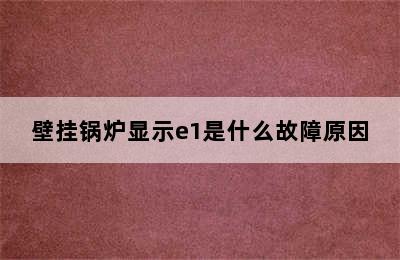 壁挂锅炉显示e1是什么故障原因